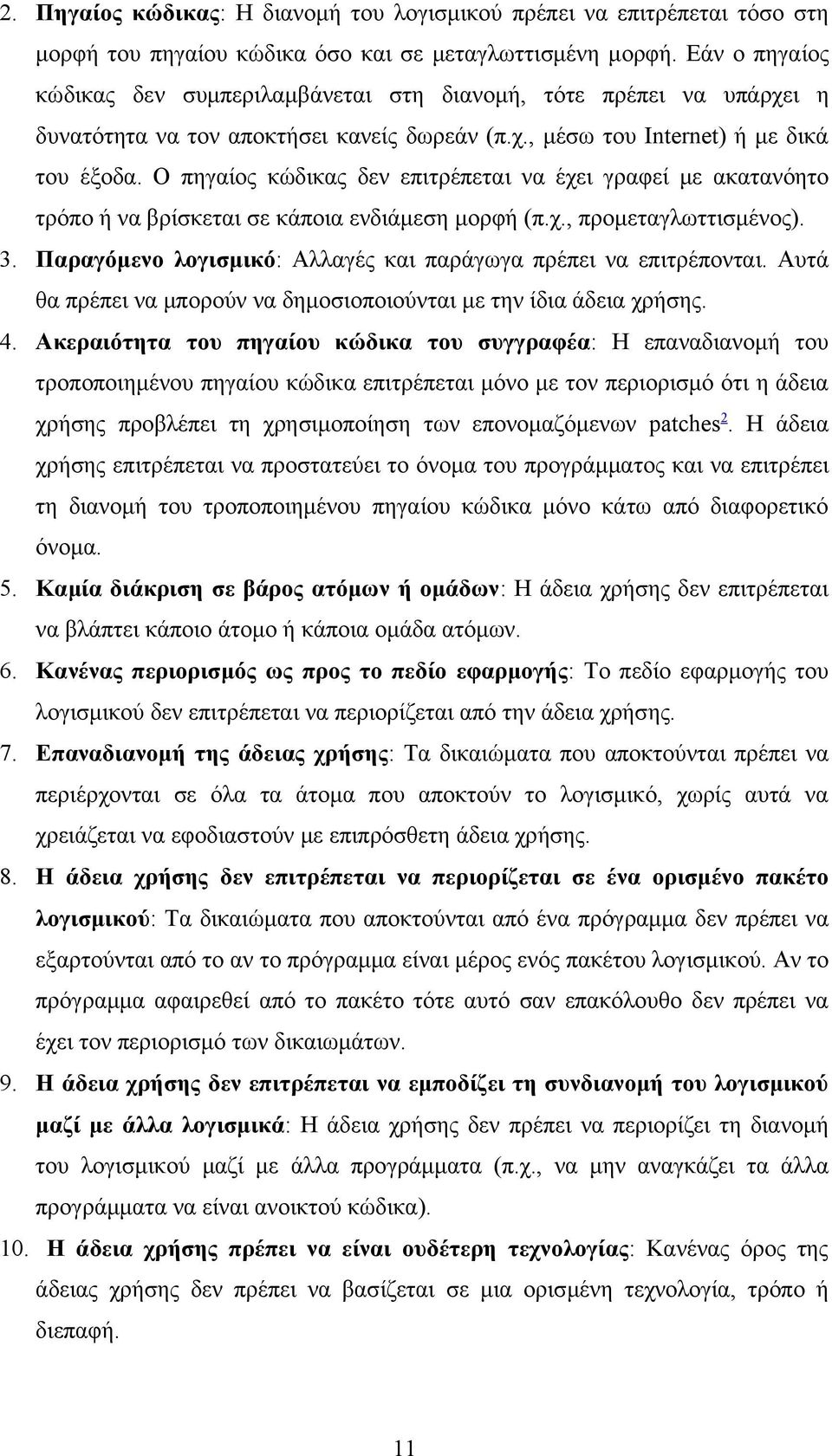 2. Πηγαίος κώδικας: Η διανομή του λογισμικού πρέπει να επιτρέπεται τόσο στη μορφή του πηγαίου κώδικα όσο και σε μεταγλωττισμένη μορφή. Εάν ο πηγαίος κώδικας δεν συμπεριλαμβάνεται στη διανομή, τότε πρέπει να υπάρχει η δυνατότητα να τον αποκτήσει κανείς δωρεάν (π.χ., μέσω του Internet) ή με δικά του έξοδα. Ο πηγαίος κώδικας δεν επιτρέπεται να έχει γραφεί με ακατανόητο τρόπο ή να βρίσκεται σε κάποια ενδιάμεση μορφή (π.χ., προμεταγλωττισμένος).

3. Παραγόμενο λογισμικό: Αλλαγές και παράγωγα πρέπει να επιτρέπονται. Αυτά θα πρέπει να μπορούν να δημοσιοποιούνται με την ίδια άδεια χρήσης.

4. Ακεραιότητα του πηγαίου κώδικα του συγγραφέα: Η επαναδιανομή του τροποποιημένου πηγαίου κώδικα επιτρέπεται μόνο με τον περιορισμό ότι η άδεια χρήσης προβλέπει τη χρησιμοποίηση των επονομαζόμενων patches$^2$. Η άδεια χρήσης επιτρέπεται να προστατεύει το όνομα του προγράμματος και να επιτρέπει τη διανομή του τροποποιημένου πηγαίου κώδικα μόνο κάτω από διαφορετικό όνομα.

5. Καμία διάκριση σε βάρος ατόμων ή ομάδων: Η άδεια χρήσης δεν επιτρέπεται να βλάπτει κάποιο άτομο ή κάποια ομάδα ατόμων.

6. Κανένας περιορισμός ως προς το πεδίο εφαρμογής: Το πεδίο εφαρμογής του λογισμικού δεν επιτρέπεται να περιορίζεται από την άδεια χρήσης.

7. Επαναδιανομή της άδειας χρήσης: Τα δικαιώματα που αποκτούνται πρέπει να περιέρχονται σε όλα τα άτομα που αποκτούν το λογισμικό, χωρίς αυτά να χρειάζεται να εφοδιαστούν με επιπρόσθετη άδεια χρήσης.

8. Η άδεια χρήσης δεν επιτρέπεται να περιορίζεται σε ένα ορισμένο πακέτο λογισμικού: Τα δικαιώματα που αποκτούνται από ένα πρόγραμμα δεν πρέπει να εξαρτούνται από το αν το πρόγραμμα είναι μέρος ενός πακέτου λογισμικού. Αν το πρόγραμμα αφαιρεθεί από το πακέτο τότε αυτό σαν επακόλουθο δεν πρέπει να έχει τον περιορισμό των δικαιωμάτων.

9. Η άδεια χρήσης δεν επιτρέπεται να εμποδίζει τη συνδιανομή του λογισμικού μαζί με άλλα λογισμικά: Η άδεια χρήσης δεν πρέπει να περιορίζει τη διανομή του λογισμικού μαζί με άλλα προγράμματα (π.χ., να μην αναγκάζει τα άλλα προγράμματα να είναι ανοικτού κώδικα).

10. Η άδεια χρήσης πρέπει να είναι ουδέτερη τεχνολογίας: Κανένας όρος της άδειας χρήσης δεν πρέπει να βασίζεται σε μια ορισμένη τεχνολογία, τρόπο ή διεπαφή.

11